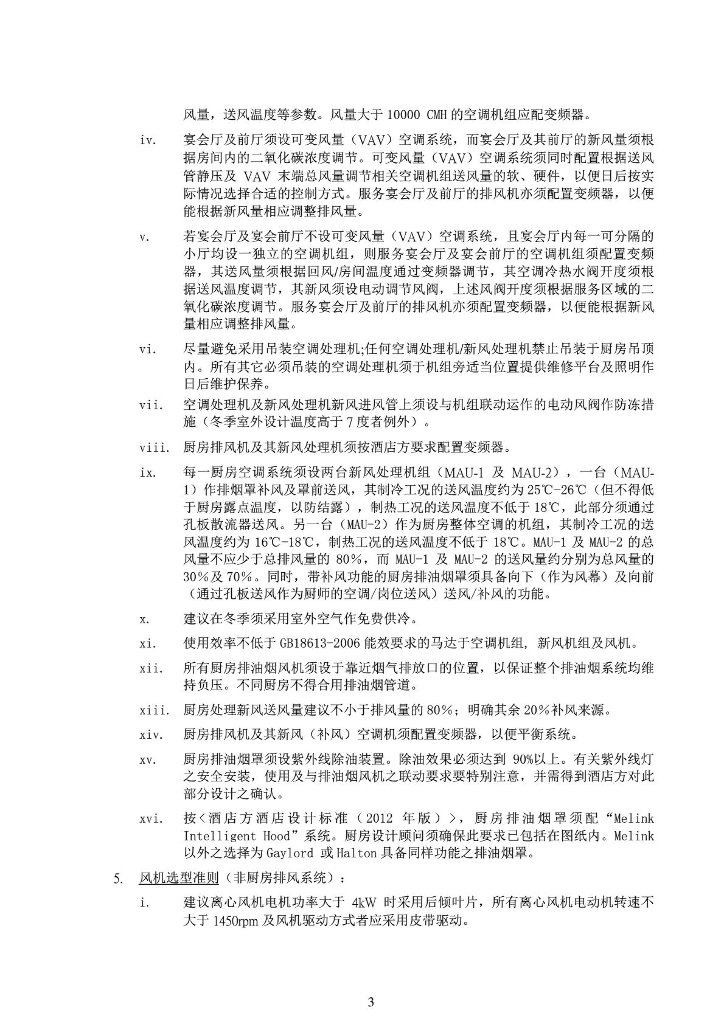 风量，送风温度等参数。风量大于 10000 CMH 的空调机组应配变频器。

iv. 宴会厅及前厅须设可变风量（VAV）空调系统，而宴会厅及其前厅的新风量须根据房间内的二氧化碳浓度调节。可变风量（VAV）空调系统须同时配置根据送风管静压及 VAV 末端总风量调节相关空调机组送风量的软、硬件，以便日后按实际情况选择合适的控制方式。服务宴会厅及前厅的排风机亦须配置变频器，以便能根据新风量相应调整排风量。

v. 若宴会厅及宴会前厅不设可变风量（VAV）空调系统，且宴会厅内每一可分隔的小厅均设一独立的空调机组，则服务宴会厅及宴会前厅的空调机组须配置变频器，其送风量须根据回风/房间温度通过变频器调节，其空调冷热水阀开度须根据送风温度调节，其新风须设电动调节风阀，上述风阀开度须根据服务区域的二氧化碳浓度调节。服务宴会厅及前厅的排风机亦须配置变频器，以便能根据新风量相应调整排风量。

vi. 尽量避免采用吊装空调处理机;任何空调处理机/新风处理机禁止吊装于厨房吊顶内。所有其它必须吊装的空调处理机须于机组旁适当位置提供维修平台及照明作日后维护保养。

vii. 空调处理机及新风处理机新风进风管上须设与机组联动运作的电动风阀作防冻措施（冬季室外设计温度高于 7 度者例外）。

viii. 厨房排风机及其新风处理机须按酒店方要求配置变频器。

ix. 每一厨房空调系统须设两台新风处理机组（MAU-1 及 MAU-2），一台（MAU-1）作排烟罩补风及罩前送风，其制冷工况的送风温度约为 25℃-26℃（但不得低于厨房露点温度，以防结露），制热工况的送风温度不低于 18℃，此部分须通过孔板散流器送风。另一台（MAU-2）作为厨房整体空调的机组，其制冷工况的送风温度约为 16℃-18℃，制热工况的送风温度不低于 18℃。MAU-1 及 MAU-2 的总风量不应少于总排风量的 80%，而 MAU-1 及 MAU-2 的送风量约分别为总风量的 30%及 70%。同时，带补风功能的厨房排油烟罩须具备向下（作为风幕）及向前（通过孔板送风作为厨师的空调/岗位送风）送风/补风的功能。

x. 建议在冬季须采用室外空气作免费供冷。

xi. 使用效率不低于 GB18613-2006 能效要求的马达于空调机组，新风机组及风机。

xii. 所有厨房排油烟风机须设于靠近烟气排放口的位置，以保证整个排油烟系统均维持负压。不同厨房不得合用排油烟管道。

xiii. 厨房处理新风送风量建议不小于排风量的 80%；明确其余 20%补风来源。

xiv. 厨房排风机及其新风（补风）空调机须配置变频器，以便平衡系统。

xv. 厨房排油烟罩须设紫外线除油装置。除油效果必须达到 90%以上。有关紫外线灯之安全安装，使用及与排油烟风机之联动要求要特别注意，并需得到酒店方对此部分设计之确认。

xvi. 按<酒店方酒店设计标准（2012 年版）>，厨房排油烟罩须配“Melink Intelligent Hood”系统。厨房设计顾问须确保此要求已包括在图纸内。Melink 以外之选择为 Gaylord 或 Halton 具备同样功能之排油烟罩。

5. 风机选型准则（非厨房排风系统）：

i. 建议离心风机电机功率大于 4kW 时采用后倾叶片，所有离心风机电动机转速不大于 1450rpm 及风机驱动方式者应采用皮带驱动。

3